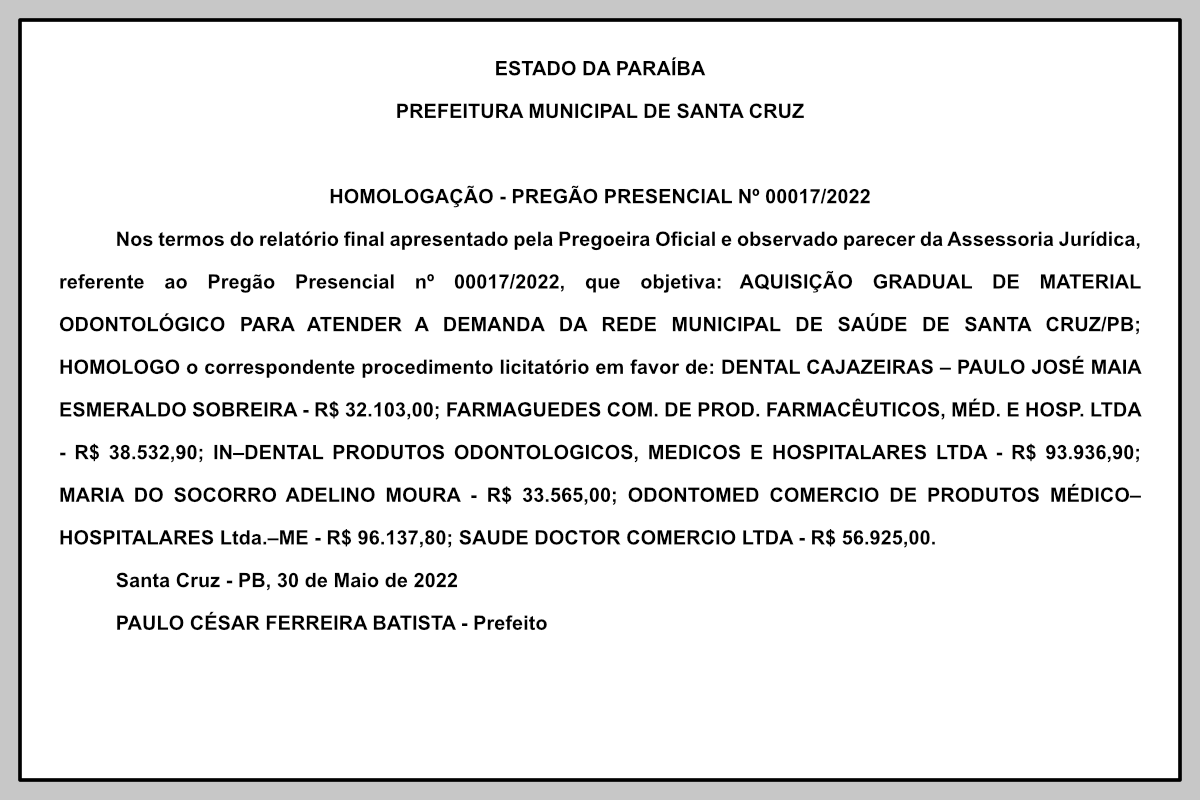 ESTADO DA PARAÍBA

PREFEITURA MUNICIPAL DE SANTA CRUZ

HOMOLOGAÇÃO - PREGÃO PRESENCIAL Nº 00017/2022

Nos termos do relatório final apresentado pela Pregoeira Oficial e observado parecer da Assessoria Jurídica, referente ao Pregão Presencial nº 00017/2022, que objetiva: AQUISIÇÃO GRADUAL DE MATERIAL ODONTOLÓGICO PARA ATENDER A DEMANDA DA REDE MUNICIPAL DE SAÚDE DE SANTA CRUZ/PB; HOMOLOGO o correspondente procedimento licitatório em favor de: DENTAL CAJAZEIRAS – PAULO JOSÉ MAIA ESMERALDO SOBREIRA - R$ 32.103,00; FARMAGUEDES COM. DE PROD. FARMACÊUTICOS, MÉD. E HOSP. LTDA - R$ 38.532,90; IN–DENTAL PRODUTOS ODONTOLOGICOS, MEDICOS E HOSPITALARES LTDA - R$ 93.936,90; MARIA DO SOCORRO ADELINO MOURA - R$ 33.565,00; ODONTOMED COMERCIO DE PRODUTOS MÉDICO–HOSPITALARES Ltda.–ME - R$ 96.137,80; SAUDE DOCTOR COMERCIO LTDA - R$ 56.925,00.

Santa Cruz - PB, 30 de Maio de 2022

PAULO CÉSAR FERREIRA BATISTA - Prefeito